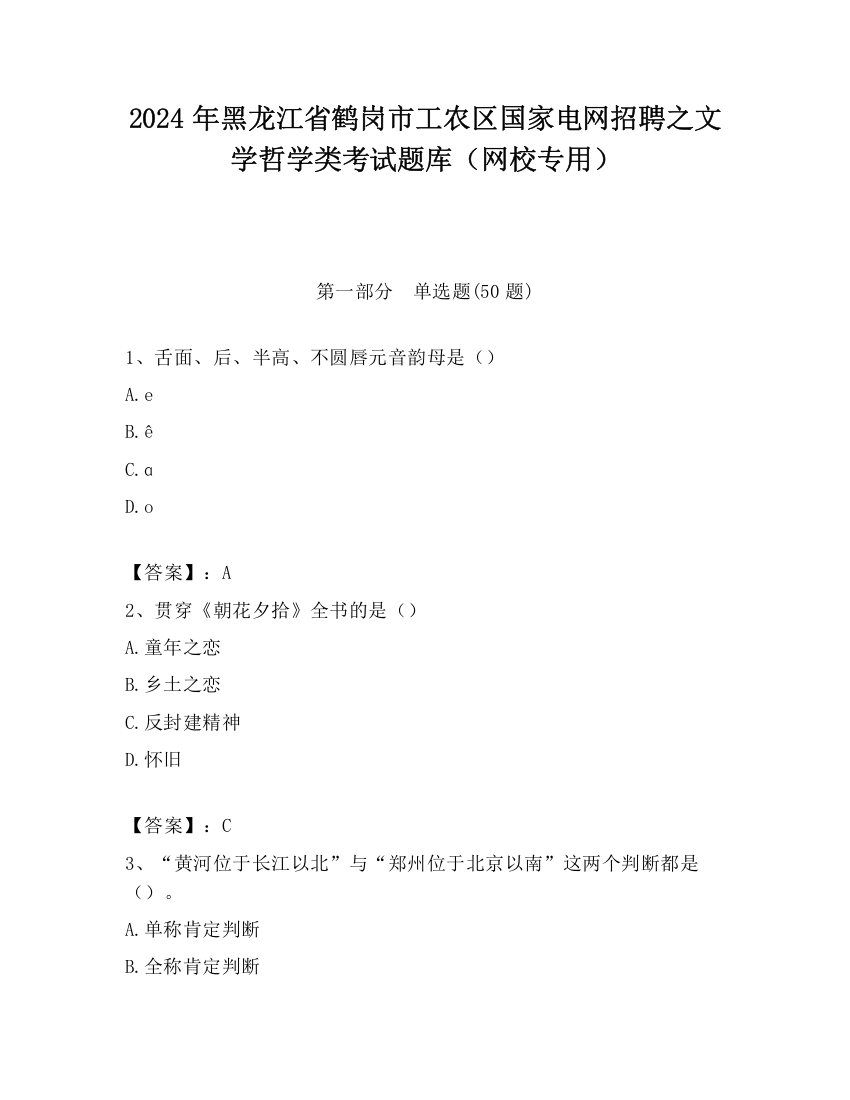 2024 年黑龙江省鹤岗市工农区国家电网招聘之文学哲学类考试题库（网校专用）

第一部分　单选题(50 题)

1、舌面、后、半高、不圆唇元音韵母是（）

A. e

B. ê

C. ɑ

D. o

【答案】：A

2、贯穿《朝花夕拾》全书的是（）

A. 童年之恋

B. 乡土之恋

C. 反封建精神

D. 怀旧

【答案】：C

3、“黄河位于长江以北”与“郑州位于北京以南”这两个判断都是（）。

A. 单称肯定判断

B. 全称肯定判断